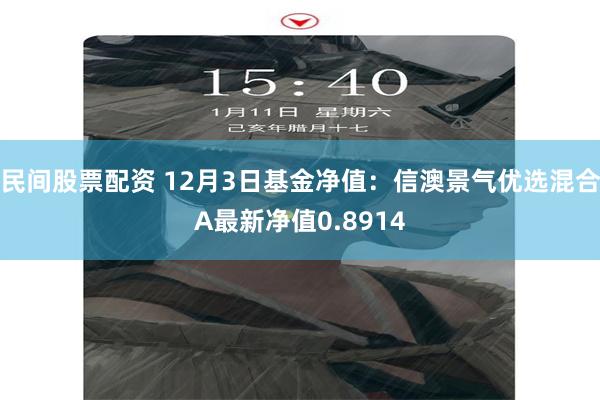 15:40
1月11日 星期六
己亥年腊月十七

民间股票配资 12月3日基金净值：信澳景气优选混合A最新净值0.8914